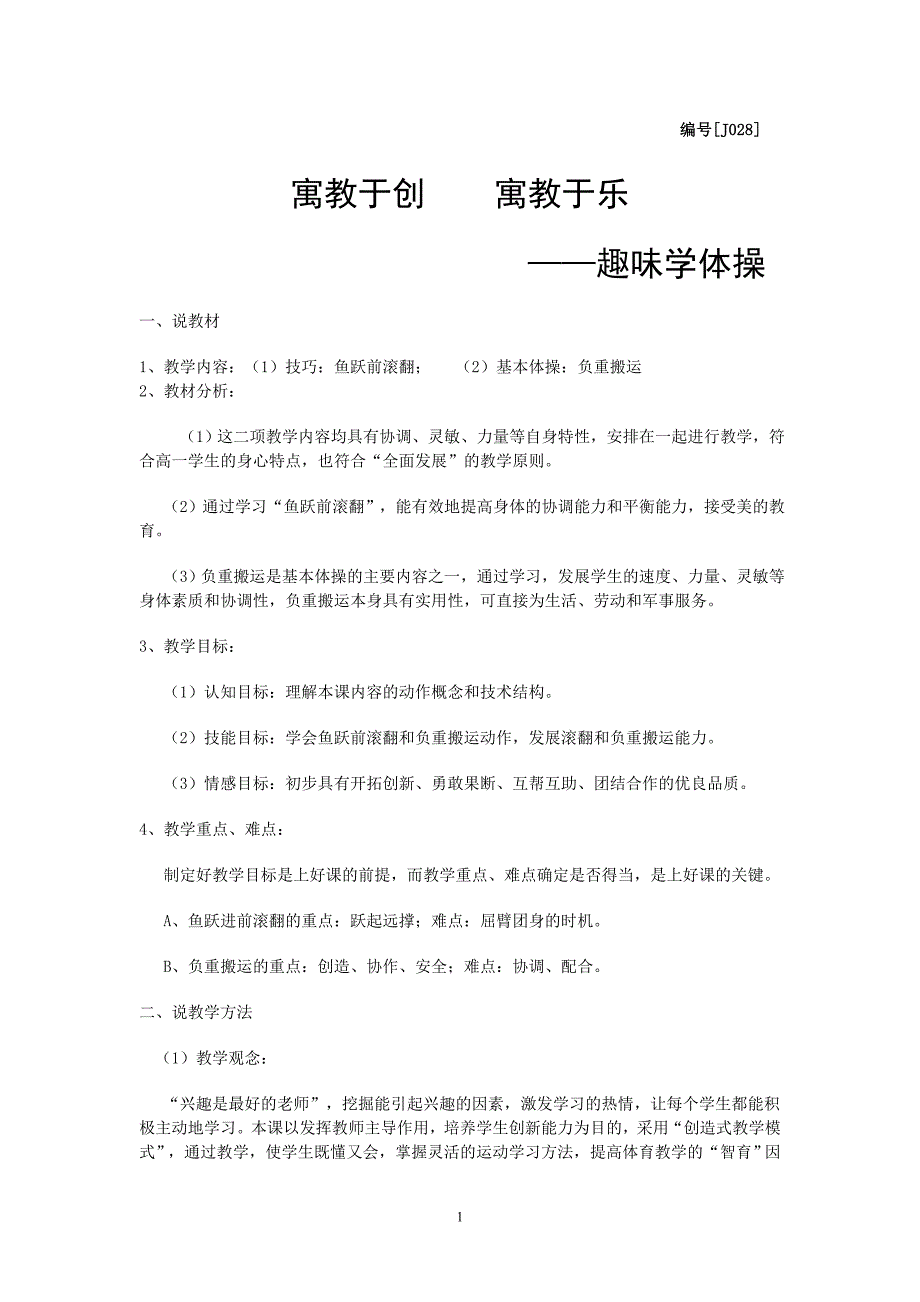 编号[J028]

寓教于创　　寓教于乐

——趣味学体操

一、说教材

1、教学内容：（1）技巧：鱼跃前滚翻；　　（2）基本体操：负重搬运
2、教材分析：

（1）这二项教学内容均具有协调、灵敏、力量等自身特性，安排在一起进行教学，符合高一学生的身心特点，也符合“全面发展”的教学原则。

（2）通过学习“鱼跃前滚翻”，能有效地提高身体的协调能力和平衡能力，接受美的教育。

（3）负重搬运是基本体操的主要内容之一，通过学习，发展学生的速度、力量、灵敏等身体素质和协调性，负重搬运本身具有实用性，可直接为生活、劳动和军事服务。

3、教学目标：

（1）认知目标：理解本课内容的动作概念和技术结构。

（2）技能目标：学会鱼跃前滚翻和负重搬运动作，发展滚翻和负重搬运能力。

（3）情感目标：初步具有开拓创新、勇敢果断、互帮互助、团结合作的优良品质。

4、教学重点、难点：

制定好教学目标是上好课的前提，而教学重点、难点确定是否得当，是上好课的关键。

A、鱼跃进前滚翻的重点：跃起远撑；难点：屈臂团身的时机。

B、负重搬运的重点：创造、协作、安全；难点：协调、配合。

二、说教学方法

（1）教学观念：

“兴趣是最好的老师”，挖掘能引起兴趣的因素，激发学习的热情，让每个学生都能积极主动地学习。本课以发挥教师主导作用，培养学生创新能力为目的，采用“创造式教学模式”，通过教学，使学生既懂又会，掌握灵活的运动学习方法，提高体育教学的“智育”因

1